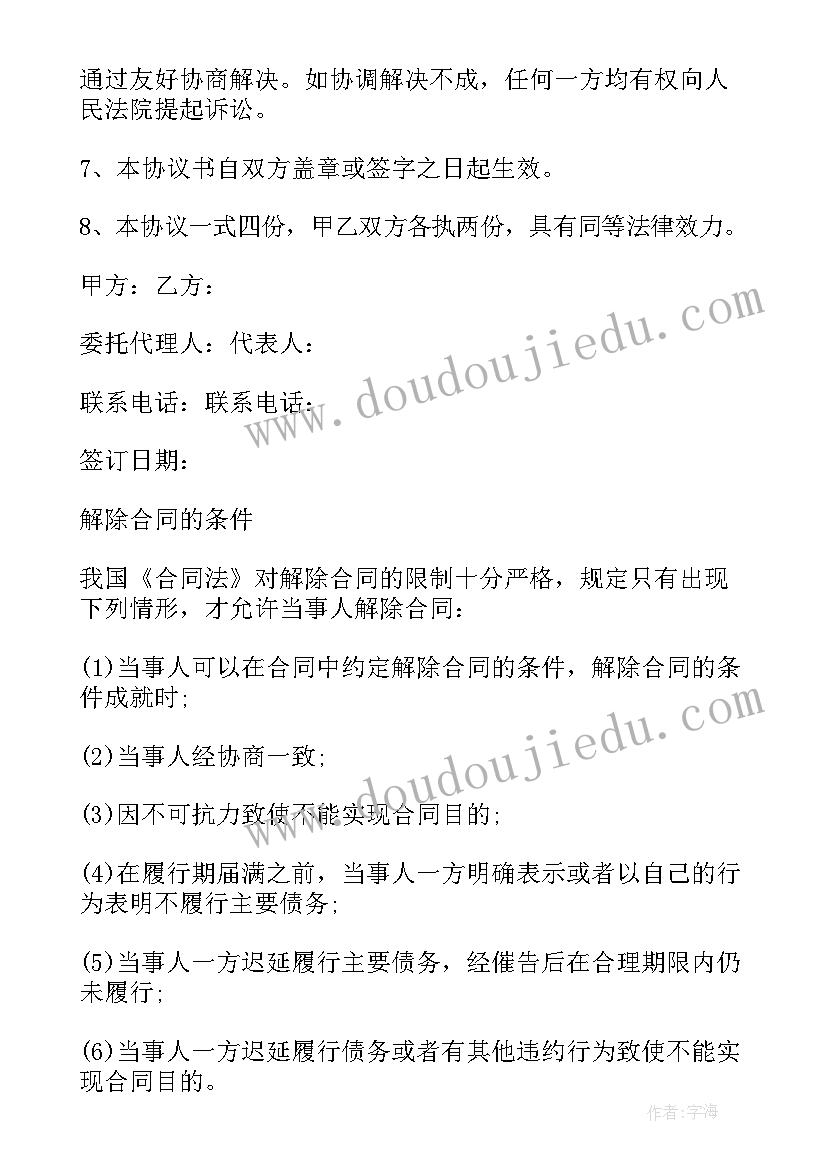 通过友好协商解决。如协调解决不成，任何一方均有权向人民法院提起诉讼。

7、本协议书自双方盖章或签字之日起生效。

8、本协议一式四份，甲乙双方各执两份，具有同等法律效力。

甲方：乙方：

委托代理人：代表人：

联系电话：联系电话：

签订日期：

解除合同的条件

我国《合同法》对解除合同的限制十分严格，规定只有出现下列情形，才允许当事人解除合同：

(1)当事人可以在合同中约定解除合同的条件，解除合同的条件成就时;

(2)当事人经协商一致;

(3)因不可抗力致使不能实现合同目的;

(4)在履行期届满之前，当事人一方明确表示或者以自己的行为表明不履行主要债务;

(5)当事人一方迟延履行主要债务，经催告后在合理期限内仍未履行;

(6)当事人一方迟延履行债务或者有其他违约行为致使不能实现合同目的。

www.doudoujiedu.com

www.doudoujiedu.com

作者:宇海